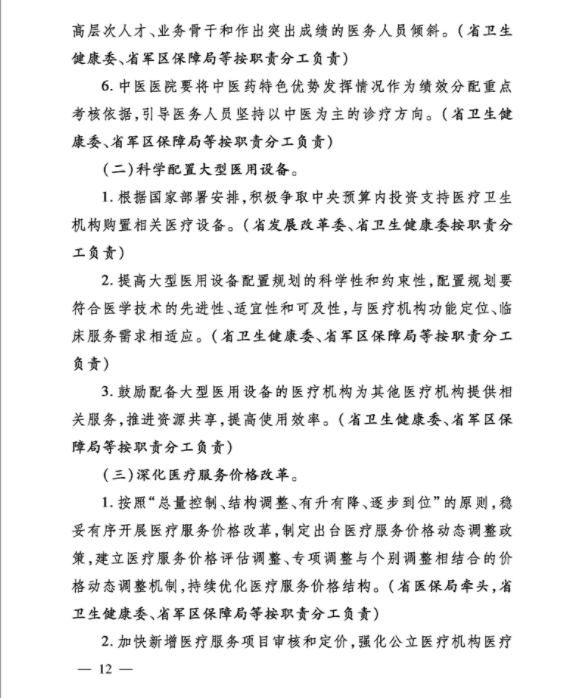 高层次人才、业务骨干和作出突出成绩的医务人员倾斜。（省卫生健康委、省军区保障局等按职责分工负责）

6. 中医医院要将中医药特色优势发挥情况作为绩效分配重点考核依据，引导医务人员坚持以中医为主的诊疗方向。（省卫生健康委、省军区保障局等按职责分工负责）

（二）科学配置大型医用设备。

1. 根据国家部署安排，积极争取中央预算内投资支持医疗卫生机构购置相关医疗设备。（省发展改革委、省卫生健康委按职责分工负责）

2. 提高大型医用设备配置规划的科学性和约束性，配置规划要符合医学技术的先进性、适宜性和可及性，与医疗机构功能定位、临床服务需求相适应。（省卫生健康委、省军区保障局等按职责分工负责）

3. 鼓励配备大型医用设备的医疗机构为其他医疗机构提供相关服务，推进资源共享，提高使用效率。（省卫生健康委、省军区保障局等按职责分工负责）

（三）深化医疗服务价格改革。

1. 按照“总量控制、结构调整、有升有降、逐步到位”的原则，稳妥有序开展医疗服务价格改革，制定出台医疗服务价格动态调整政策，建立医疗服务价格评估调整、专项调整与个别调整相结合的价格动态调整机制，持续优化医疗服务价格结构。（省医保局牵头，省卫生健康委、省军区保障局等按职责分工负责）

2. 加快新增医疗服务项目审核和定价，强化公立医疗机构医疗

— 12 —